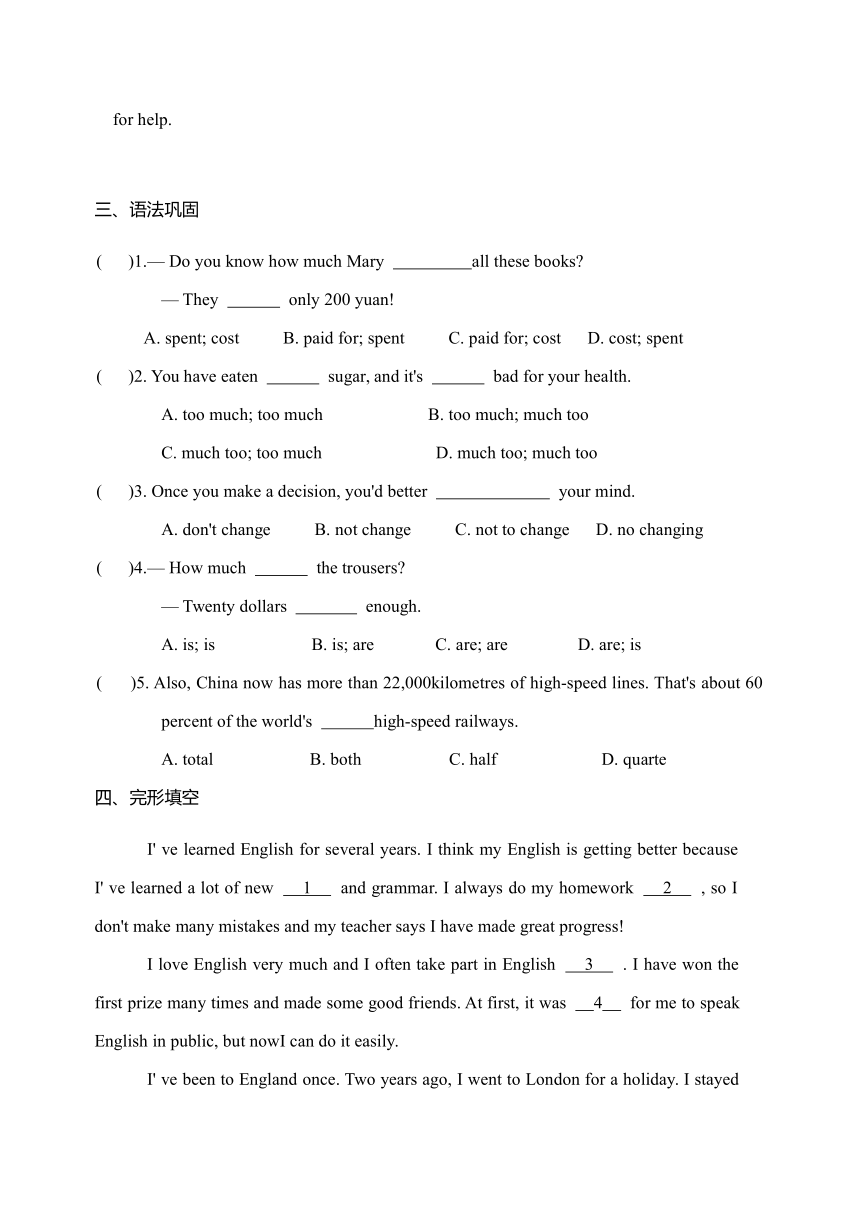 for help.

三、语法巩固

(　　)1.— Do you know how much Mary _________all these books?

— They ______ only 200 yuan!

A. spent; cost　B. paid for; spent　C. paid for; cost　D. cost; spent

(　　)2. You have eaten ______ sugar, and it's ______ bad for your health.

A. too much; too much　B. too much; much too

C. much too; too much　D. much too; much too

(　　)3. Once you make a decision, you'd better _____________ your mind.

A. don't change　B. not change　C. not to change　D. no changing

(　　)4.— How much ______ the trousers?

— Twenty dollars _______ enough.

A. is; is　B. is; are　C. are; are　D. are; is

(　　)5. Also, China now has more than 22,000kilometres of high-speed lines. That's about 60 percent of the world's ______high-speed railways.

A. total　B. both　C. half　D. quarte

四、完形填空

I' ve learned English for several years. I think my English is getting better because I' ve learned a lot of new __1__ and grammar. I always do my homework __2__ , so I don't make many mistakes and my teacher says I have made great progress!

I love English very much and I often take part in English __3__ . I have won the first prize many times and made some good friends. At first, it was __4__ for me to speak English in public, but nowI can do it easily.

I' ve been to England once. Two years ago, I went to London for a holiday. I stayed